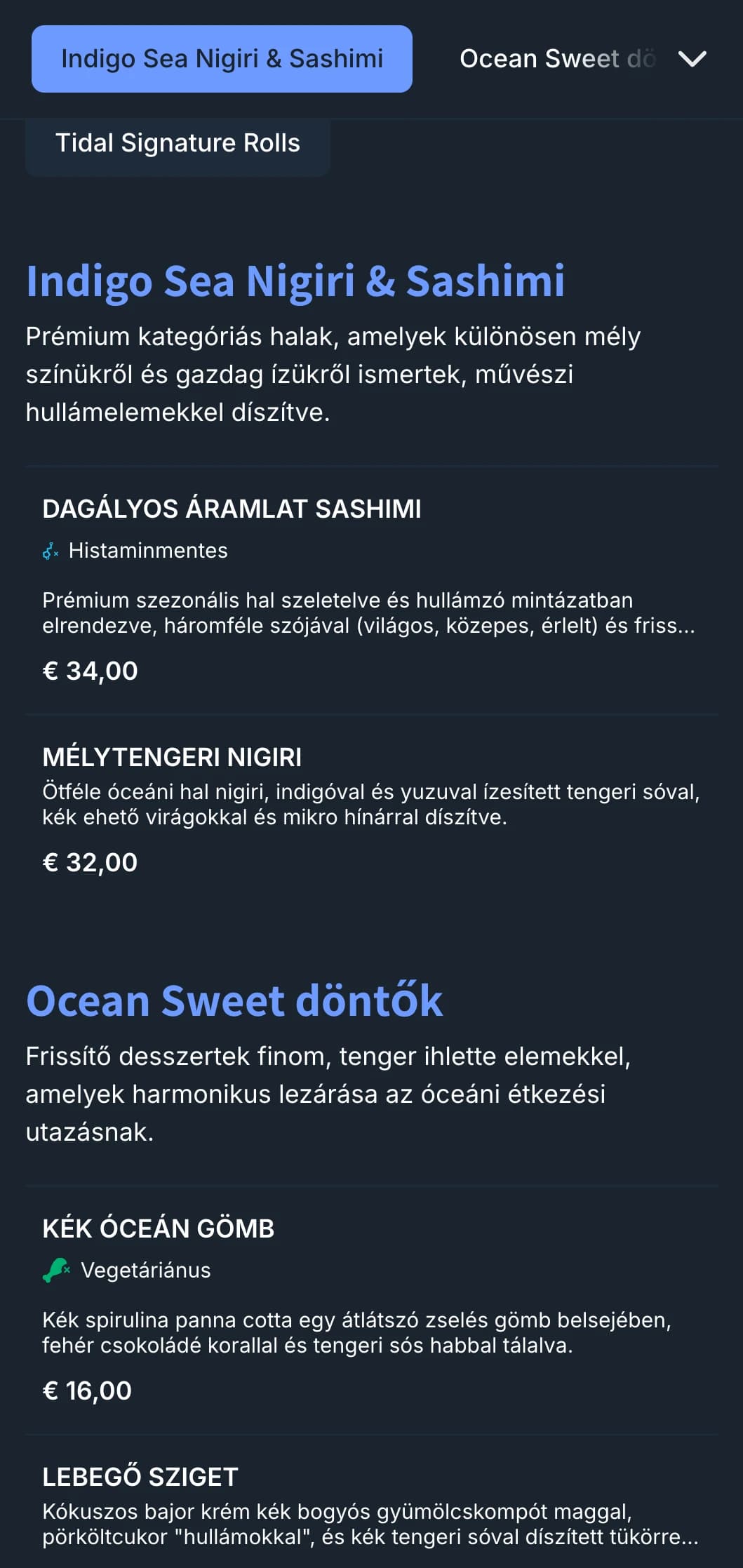 Indigo Sea Nigiri & Sashimi

Ocean Sweet dö

Tidal Signature Rolls

Indigo Sea Nigiri & Sashimi

Prémium kategóriás halak, amelyek különösen mély színükről és gazdag ízükről ismertek, művészi hullámelemekkel díszítve.

DAGÁLYOS ÁRAMLAT SASHIMI

Histaminmentes

Prémium szezonális hal szeletelve és hullámzó mintázatban elrendezve, háromféle szójával (világos, közepes, érlelt) és friss...

€ 34,00

MÉLYTENGERI NIGIRI

Ötféle óceáni hal nigiri, indigóval és yuzuval ízesített tengeri sóval, kék ehető virágokkal és mikro hínárral díszítve.

€ 32,00

Ocean Sweet döntők

Frissítő desszertek finom, tenger ihlette elemekkel, amelyek harmonikus lezárása az óceáni étkezési utazásnak.

KÉK ÓCEÁN GÖMB

Vegetáriánus

Kék spirulina panna cotta egy átlátszó zselés gömb belsejében, fehér csokoládé korallal és tengeri sós habbal tálalva.

€ 16,00

LEBEGŐ SZIGET

Kókuszos bajor krém kék bogyós gyümölcskompót maggal, pörköltcukor "hullámokkal", és kék tengeri sóval díszített tükörre...